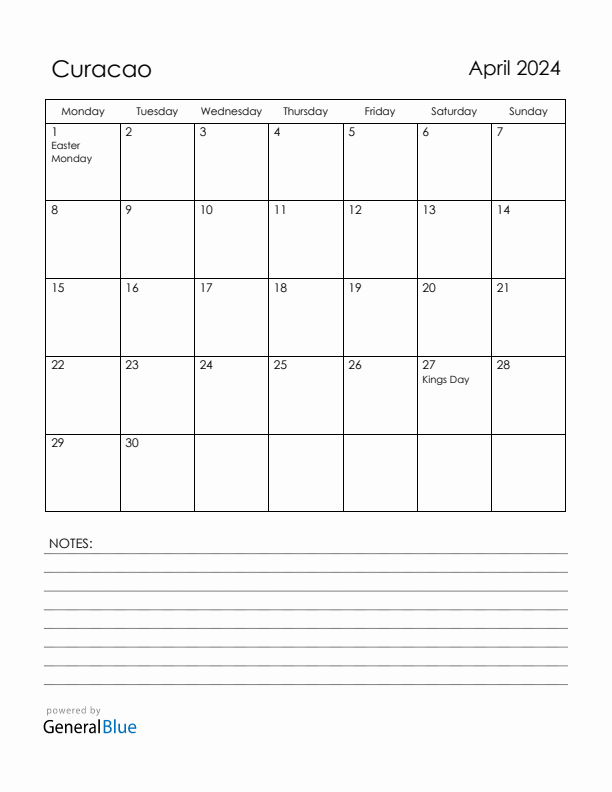 Curacao

April 2024

| Monday | Tuesday | Wednesday | Thursday | Friday | Saturday | Sunday |
|---|---|---|---|---|---|---|
| 1 Easter Monday | 2 | 3 | 4 | 5 | 6 | 7 |
| 8 | 9 | 10 | 11 | 12 | 13 | 14 |
| 15 | 16 | 17 | 18 | 19 | 20 | 21 |
| 22 | 23 | 24 | 25 | 26 | 27 Kings Day | 28 |
| 29 | 30 | | | | | |

NOTES:

powered by
GeneralBlue